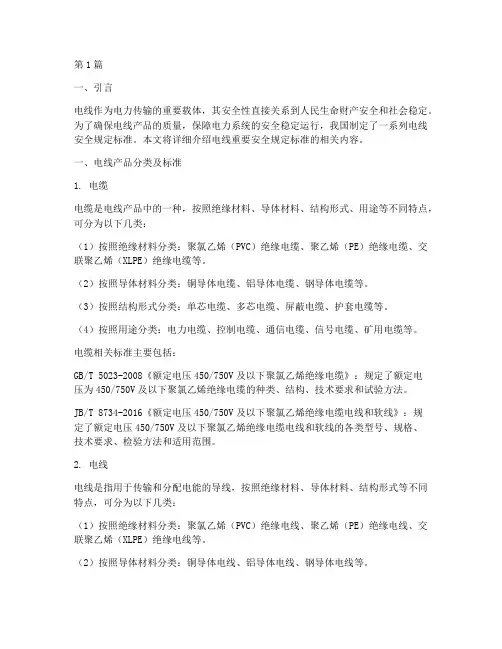 第1篇

一、引言

电线作为电力传输的重要载体，其安全性直接关系到人民生命财产安全和社会稳定。为了确保电线产品的质量，保障电力系统的安全稳定运行，我国制定了一系列电线安全规定标准。本文将详细介绍电线重要安全规定标准的相关内容。

一、电线产品分类及标准

1. 电缆

电缆是电线产品中的一种，按照绝缘材料、导体材料、结构形式、用途等不同特点，可分为以下几类：

（1）按照绝缘材料分类：聚氯乙烯（PVC）绝缘电缆、聚乙烯（PE）绝缘电缆、交联聚乙烯（XLPE）绝缘电缆等。

（2）按照导体材料分类：铜导体电缆、铝导体电缆、钢导体电缆等。

（3）按照结构形式分类：单芯电缆、多芯电缆、屏蔽电缆、护套电缆等。

（4）按照用途分类：电力电缆、控制电缆、通信电缆、信号电缆、矿用电缆等。

电缆相关标准主要包括：

GB/T 5023-2008《额定电压450/750V及以下聚氯乙烯绝缘电缆》：规定了额定电压为450/750V及以下聚氯乙烯绝缘电缆的种类、结构、技术要求和试验方法。

JB/T 8734-2016《额定电压450/750V及以下聚氯乙烯绝缘电缆电线和软线》：规定了额定电压450/750V及以下聚氯乙烯绝缘电缆电线和软线的各类型号、规格、技术要求、检验方法和适用范围。

2. 电线

电线是指用于传输和分配电能的导线，按照绝缘材料、导体材料、结构形式等不同特点，可分为以下几类：

（1）按照绝缘材料分类：聚氯乙烯（PVC）绝缘电线、聚乙烯（PE）绝缘电线、交联聚乙烯（XLPE）绝缘电线等。

（2）按照导体材料分类：铜导体电线、铝导体电线、钢导体电线等。